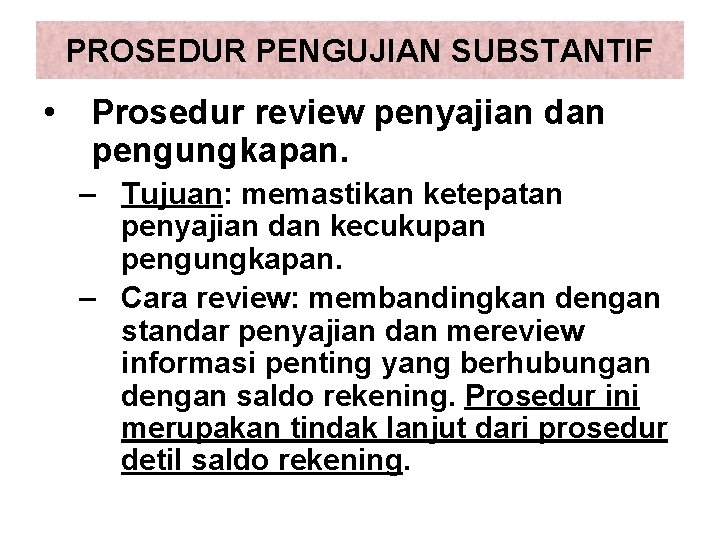 PROSEDUR PENGUJIAN SUBSTANTIF

• Prosedur review penyajian dan pengungkapan.

– Tujuan: memastikan ketepatan penyajian dan kecukupan pengungkapan.

– Cara review: membandingkan dengan standar penyajian dan mereview informasi penting yang berhubungan dengan saldo rekening. Prosedur ini merupakan tindak lanjut dari prosedur detil saldo rekening.